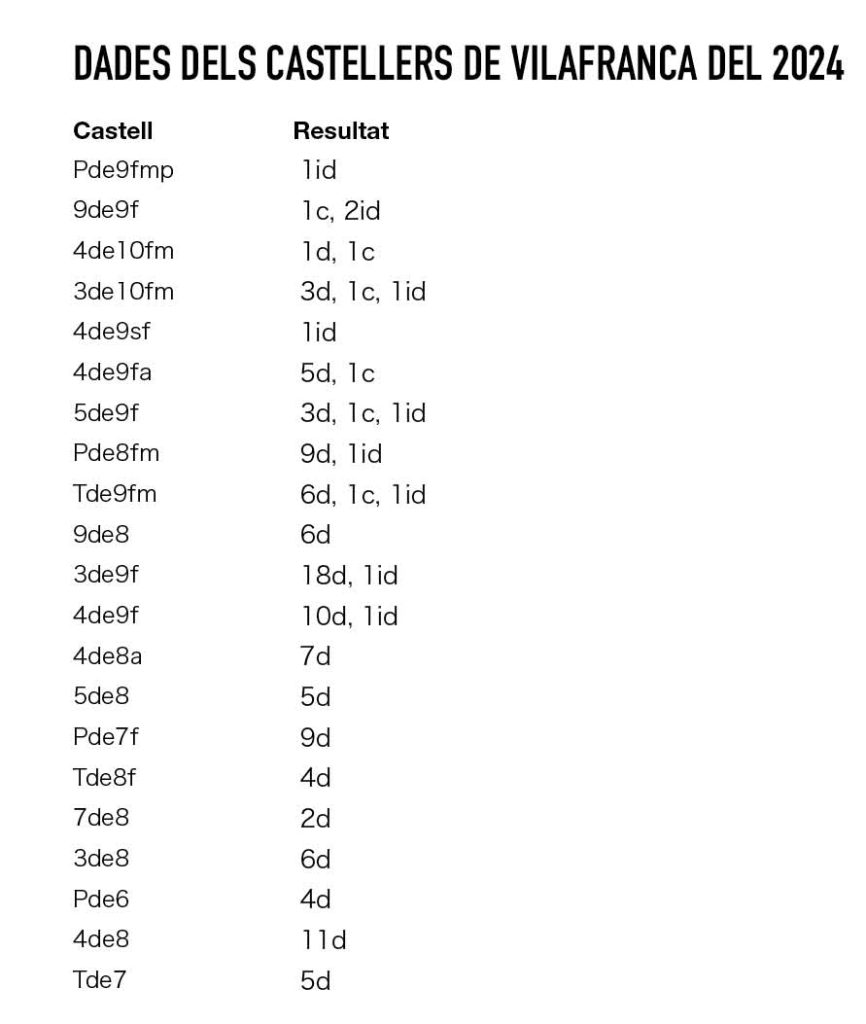 DADES DELS CASTELLERS DE VILAFRANCA DEL 2024

| Castell | Resultat |
|---|---|
| Pde9fmp | 1id |
| 9de9f | 1c, 2id |
| 4de10fm | 1d, 1c |
| 3de10fm | 3d, 1c, 1id |
| 4de9sf | 1id |
| 4de9fa | 5d, 1c |
| 5de9f | 3d, 1c, 1id |
| Pde8fm | 9d, 1id |
| Tde9fm | 6d, 1c, 1id |
| 9de8 | 6d |
| 3de9f | 18d, 1id |
| 4de9f | 10d, 1id |
| 4de8a | 7d |
| 5de8 | 5d |
| Pde7f | 9d |
| Tde8f | 4d |
| 7de8 | 2d |
| 3de8 | 6d |
| Pde6 | 4d |
| 4de8 | 11d |
| Tde7 | 5d |